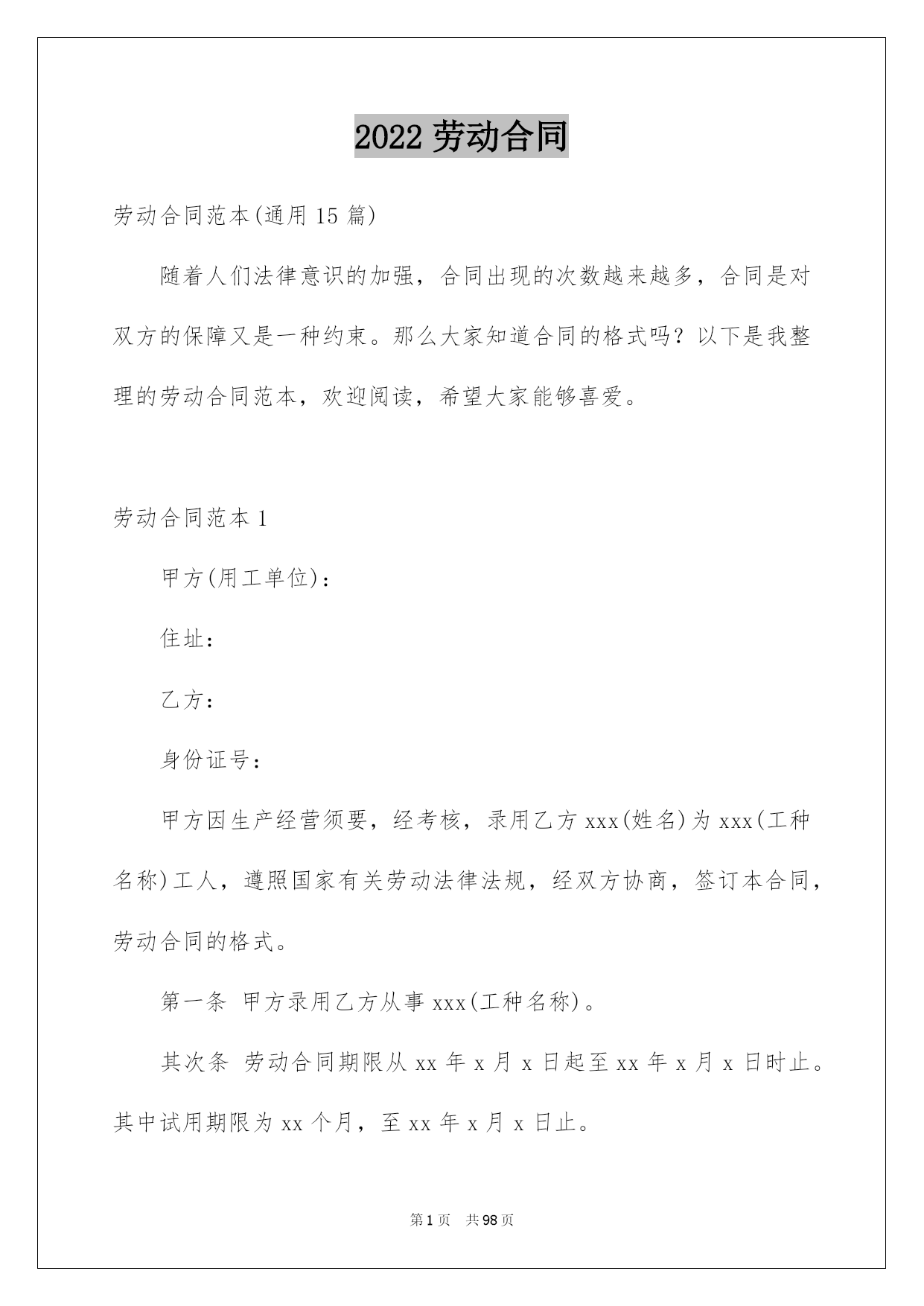 2022 劳动合同

劳动合同范本(通用 15 篇)

随着人们法律意识的加强，合同出现的次数越来越多，合同是对双方的保障又是一种约束。那么大家知道合同的格式吗？以下是我整理的劳动合同范本，欢迎阅读，希望大家能够喜爱。

劳动合同范本 1

甲方(用工单位)：

住址：

乙方：

身份证号：

甲方因生产经营须要，经考核，录用乙方 xxx(姓名)为 xxx(工种名称)工人，遵照国家有关劳动法律法规，经双方协商，签订本合同，劳动合同的格式。

第一条 甲方录用乙方从事 xxx(工种名称)。

其次条 劳动合同期限从 xx 年 x 月 x 日起至 xx 年 x 月 x 日时止。其中试用期限为 xx 个月，至 xx 年 x 月 x 日止。

第 1 页 共 98 页